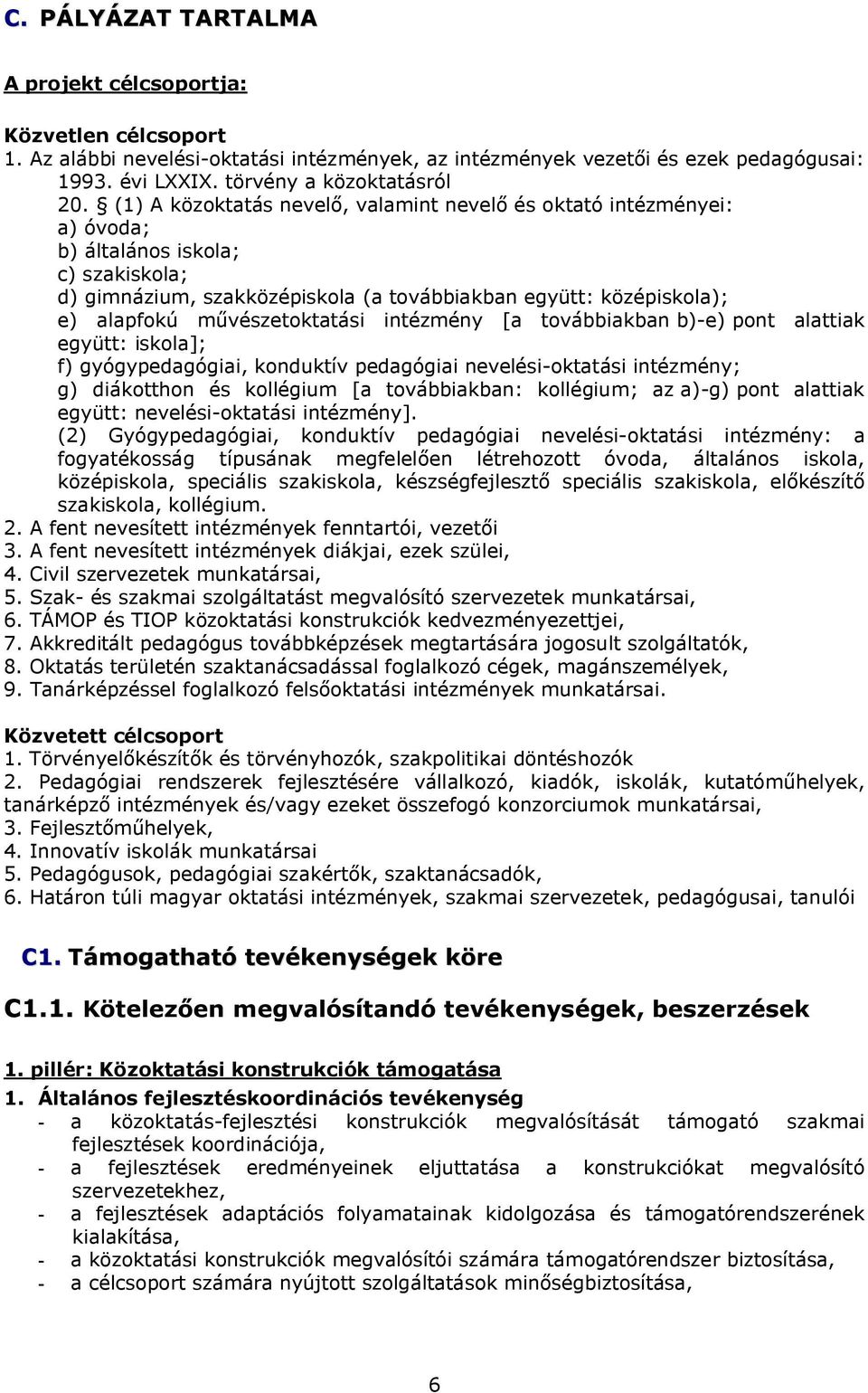 C. PÁLYÁZAT TARTALMA

A projekt célcsoportja:

Közvetlen célcsoport
1. Az alábbi nevelési-oktatási intézmények, az intézmények vezetői és ezek pedagógusai: 1993. évi LXXIX. törvény a közoktatásról
20. § (1) A közoktatás nevelő, valamint nevelő és oktató intézményei:
a) óvoda;
b) általános iskola;
c) szakiskola;
d) gimnázium, szakközépiskola (a továbbiakban együtt: középiskola);
e) alapfokú művészetoktatási intézmény [a továbbiakban b)-e) pont alattiak együtt: iskola];
f) gyógypedagógiai, konduktív pedagógiai nevelési-oktatási intézmény;
g) diákotthon és kollégium [a továbbiakban: kollégium; az a)-g) pont alattiak együtt: nevelési-oktatási intézmény].
(2) Gyógypedagógiai, konduktív pedagógiai nevelési-oktatási intézmény: a fogyatékosság típusának megfelelően létrehozott óvoda, általános iskola, középiskola, speciális szakiskola, készségfejlesztő speciális szakiskola, előkészítő szakiskola, kollégium.
2. A fent nevesített intézmények fenntartói, vezetői
3. A fent nevesített intézmények diákjai, ezek szülei,
4. Civil szervezetek munkatársai,
5. Szak- és szakmai szolgáltatást megvalósító szervezetek munkatársai,
6. TÁMOP és TIOP közoktatási konstrukciók kedvezményezettjei,
7. Akkreditált pedagógus továbbképzések megtartására jogosult szolgáltatók,
8. Oktatás területén szaktanácsadással foglalkozó cégek, magánszemélyek,
9. Tanárképzéssel foglalkozó felsőoktatási intézmények munkatársai.

Közvetett célcsoport
1. Törvényelőkészítők és törvényhozók, szakpolitikai döntéshozók
2. Pedagógiai rendszerek fejlesztésére vállalkozó, kiadók, iskolák, kutatóműhelyek, tanárképző intézmények és/vagy ezeket összefogó konzorciumok munkatársai,
3. Fejlesztőműhelyek,
4. Innovatív iskolák munkatársai
5. Pedagógusok, pedagógiai szakértők, szaktanácsadók,
6. Határon túli magyar oktatási intézmények, szakmai szervezetek, pedagógusai, tanulói

C1. Támogatható tevékenységek köre

C1.1. Kötelezően megvalósítandó tevékenységek, beszerzések

1. pillér: Közoktatási konstrukciók támogatása
1. Általános fejlesztéskoordinációs tevékenység
- a közoktatás-fejlesztési konstrukciók megvalósítását támogató szakmai fejlesztések koordinációja,
- a fejlesztések eredményeinek eljuttatása a konstrukciókat megvalósító szervezetekhez,
- a fejlesztések adaptációs folyamatainak kidolgozása és támogatórendszerének kialakítása,
- a közoktatási konstrukciók megvalósítói számára támogatórendszer biztosítása,
- a célcsoport számára nyújtott szolgáltatások minőségbiztosítása,

6